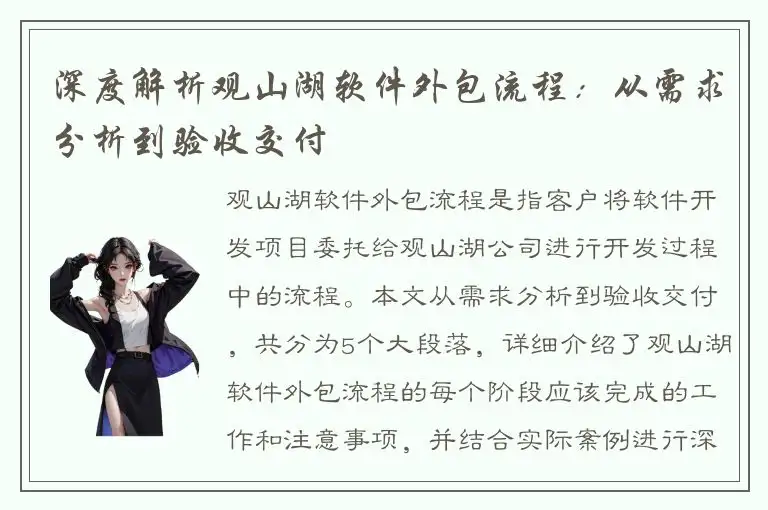 深度解析观山湖软件外包流程：从需求分析到验收交付

观山湖软件外包流程是指客户将软件开发项目委托给观山湖公司进行开发过程中的流程。本文从需求分析到验收交付，共分为5个大段落，详细介绍了观山湖软件外包流程的每个阶段应该完成的工作和注意事项，并结合实际案例进行深